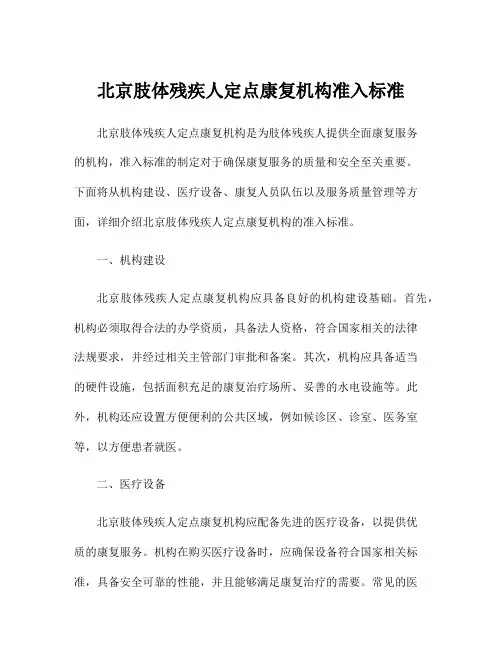 北京肢体残疾人定点康复机构准入标准

北京肢体残疾人定点康复机构是为肢体残疾人提供全面康复服务的机构，准入标准的制定对于确保康复服务的质量和安全至关重要。下面将从机构建设、医疗设备、康复人员队伍以及服务质量管理等方面，详细介绍北京肢体残疾人定点康复机构的准入标准。

一、机构建设

北京肢体残疾人定点康复机构应具备良好的机构建设基础。首先，机构必须取得合法的办学资质，具备法人资格，符合国家相关的法律法规要求，并经过相关主管部门审批和备案。其次，机构应具备适当的硬件设施，包括面积充足的康复治疗场所、妥善的水电设施等。此外，机构还应设置方便便利的公共区域，例如候诊区、诊室、医务室等，以方便患者就医。

二、医疗设备

北京肢体残疾人定点康复机构应配备先进的医疗设备，以提供优质的康复服务。机构在购买医疗设备时，应确保设备符合国家相关标准，具备安全可靠的性能，并且能够满足康复治疗的需要。常见的医